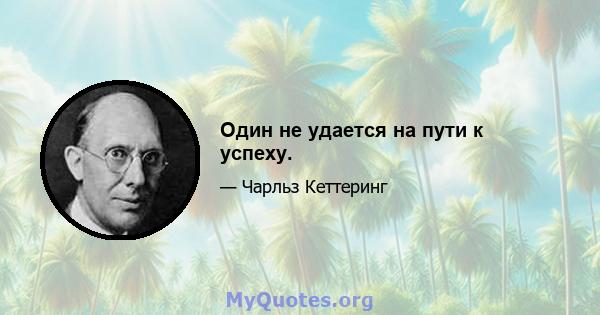 Один не удается на пути к успеху.

— Чарльз Кеттеринг

MyQuotes.org